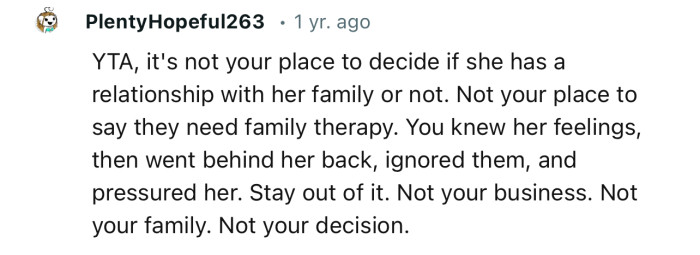 PlentyHopeful263 · 1 yr. ago

YTA, it's not your place to decide if she has a relationship with her family or not. Not your place to say they need family therapy. You knew her feelings, then went behind her back, ignored them, and pressured her. Stay out of it. Not your business. Not your family. Not your decision.